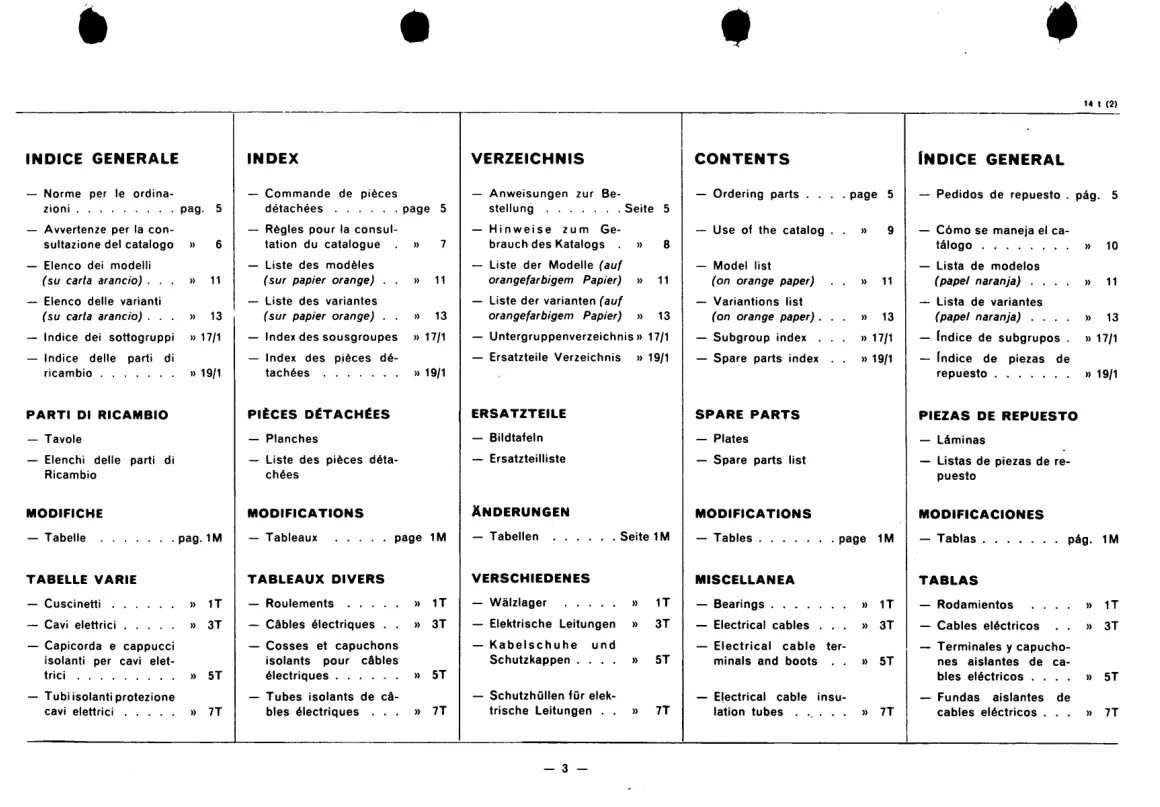 14 t (2)

INDICE GENERALE

- Norme per le ordinazioni pag. 5
- Avvertenze per la consultazione del catalogo » 6
- Elenco dei modelli (su carta arancio) » 11
- Elenco delle varianti (su carta arancio) » 13
- Indice dei sottogruppi » 17/1
- Indice delle parti di ricambio » 19/1

PARTI DI RICAMBIO

- Tavole
- Elenchi delle parti di Ricambio

MODIFICHE

- Tabelle pag. 1M

TABELLE VARIE

- Cuscinetti » 1T
- Cavi elettrici » 3T
- Capicorda e cappucci isolanti per cavi elettrici » 5T
- Tubi isolanti protezione cavi elettrici » 7T

INDEX

- Commande de pièces détachées page 5
- Règles pour la consultation du catalogue » 7
- Liste des modèles (sur papier orange) » 11
- Liste des variantes (sur papier orange) » 13
- Index des sousgroupes » 17/1
- Index des pièces détachées » 19/1

PIÈCES DÉTACHÉES

- Planches
- Liste des pièces détachées

MODIFICATIONS

- Tableaux page 1M

TABLEAUX DIVERS

- Roulements » 1T
- Câbles électriques » 3T
- Cosses et capuchons isolants pour câbles électriques » 5T
- Tubes isolants de câbles électriques » 7T

VERZEICHNIS

- Anweisungen zur Bestellung Seite 5
- Hinweise zum Gebrauch des Katalogs » 8
- Liste der Modelle (auf orangefarbigem Papier) » 11
- Liste der varianten (auf orangefarbigem Papier) » 13
- Untergruppenverzeichnis » 17/1
- Ersatzteile Verzeichnis » 19/1

ERSATZTEILE

- Bildtafeln
- Ersatzteilliste

ÄNDERUNGEN

- Tabellen Seite 1M

VERSCHIEDENES

- Wälzlager » 1T
- Elektrische Leitungen » 3T
- Kabelschuhe und Schutzkappen » 5T
- Schutzhüllen für elektrische Leitungen » 7T

CONTENTS

- Ordering parts page 5
- Use of the catalog » 9
- Model list (on orange paper) » 11
- Variantions list (on orange paper) » 13
- Subgroup index » 17/1
- Spare parts index » 19/1

SPARE PARTS

- Plates
- Spare parts list

MODIFICATIONS

- Tables page 1M

MISCELLANEA

- Bearings » 1T
- Electrical cables » 3T
- Electrical cable terminals and boots » 5T
- Electrical cable insulation tubes » 7T

ÍNDICE GENERAL

- Pedidos de repuesto pág. 5
- Cómo se maneja el catálogo » 10
- Lista de modelos (papel naranja) » 11
- Lista de variantes (papel naranja) » 13
- Índice de subgrupos » 17/1
- Índice de piezas de repuesto » 19/1

PIEZAS DE REPUESTO

- Láminas
- Listas de piezas de repuesto

MODIFICACIONES

- Tablas pág. 1M

TABLAS

- Rodamientos » 1T
- Cables eléctricos » 3T
- Terminales y capuchones aislantes de cables eléctricos » 5T
- Fundas aislantes de cables eléctricos » 7T

- 3 -